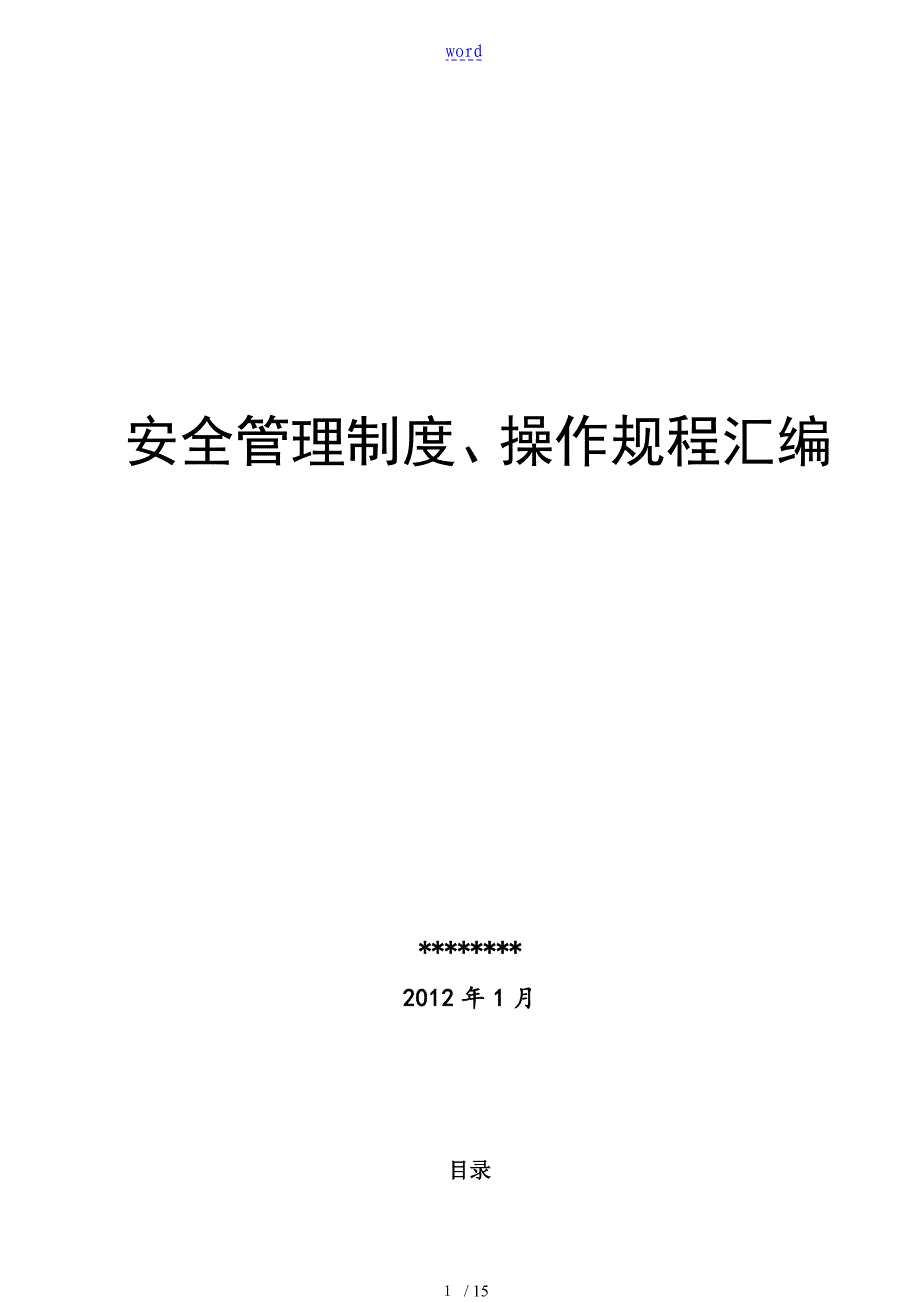 word

安全管理制度、操作规程汇编

********

2012年1月

目录

1 / 15